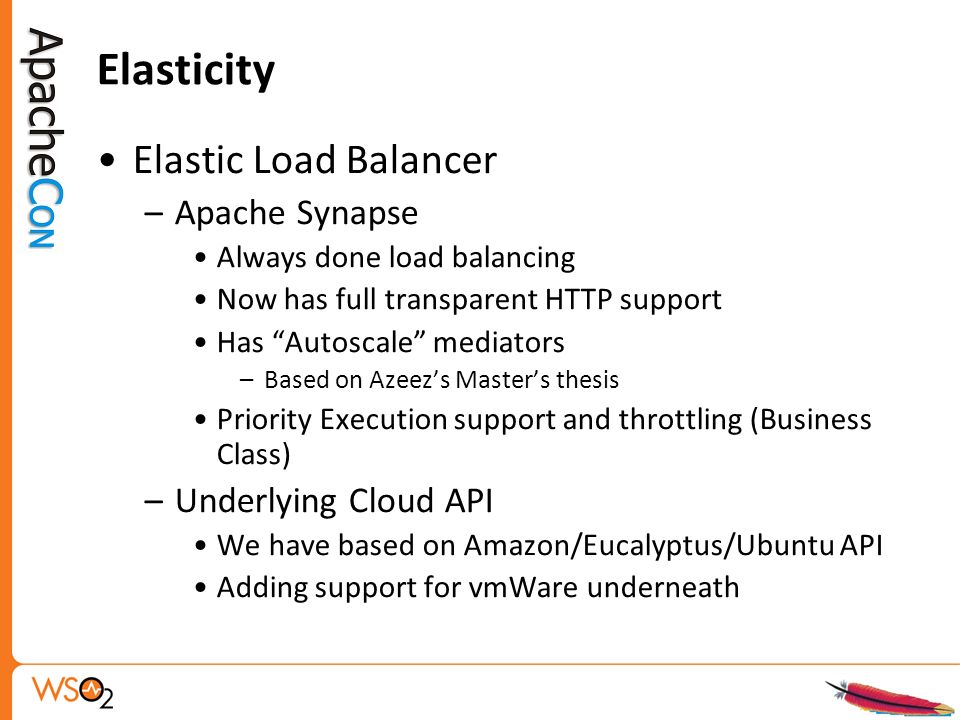 ApacheCon

Elasticity

• Elastic Load Balancer
– Apache Synapse
• Always done load balancing
• Now has full transparent HTTP support
• Has “Autoscale” mediators
– Based on Azeez’s Master’s thesis
• Priority Execution support and throttling (Business Class)
– Underlying Cloud API
• We have based on Amazon/Eucalyptus/Ubuntu API
• Adding support for vmWare underneath

WSO2